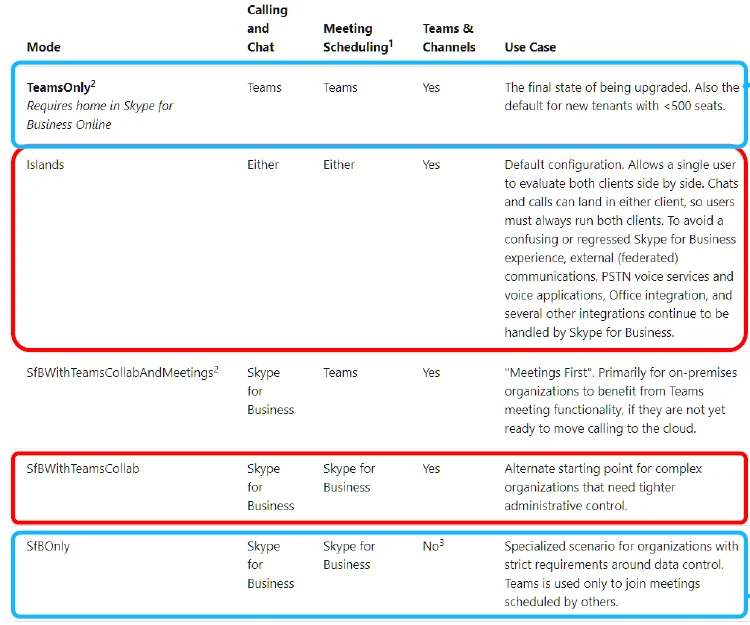 | Mode | Calling and Chat | Meeting Scheduling$^1$ | Teams & Channels | Use Case |
|---|---|---|---|---|
| TeamsOnly$^2$ Requires home in Skype for Business Online | Teams | Teams | Yes | The final state of being upgraded. Also the default for new tenants with <500 seats. |
| Islands | Either | Either | Yes | Default configuration. Allows a single user to evaluate both clients side by side. Chats and calls can land in either client, so users must always run both clients. To avoid a confusing or regressed Skype for Business experience, external (federated) communications, PSTN voice services and voice applications, Office integration, and several other integrations continue to be handled by Skype for Business. |
| SfBWithTeamsCollabAndMeetings$^2$ | Skype for Business | Teams | Yes | "Meetings First". Primarily for on-premises organizations to benefit from Teams meeting functionality, if they are not yet ready to move calling to the cloud. |
| SfBWithTeamsCollab | Skype for Business | Skype for Business | Yes | Alternate starting point for complex organizations that need tighter administrative control. |
| SfBOnly | Skype for Business | Skype for Business | No$^3$ | Specialized scenario for organizations with strict requirements around data control. Teams is used only to join meetings scheduled by others. |